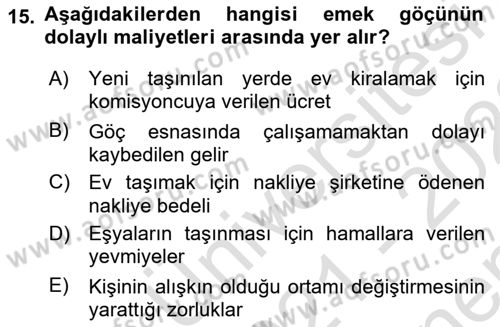 15. Aşağıdakilerden hangisi emek göçünün dolaylı maliyetleri arasında yer alır?

A) Yeni taşınılan yerde ev kiralamak için komisyoncuya verilen ücret

B) Göç esnasında çalışamamaktan dolayı kaybedilen gelir

C) Ev taşımak için nakliye şirketine ödenen nakliye bedeli

D) Eşyaların taşınması için hamallara verilen yevmiyeler

E) Kişinin alışkın olduğu ortamı değiştirmesinin yarattığı zorluklar

www.aofsoru.com